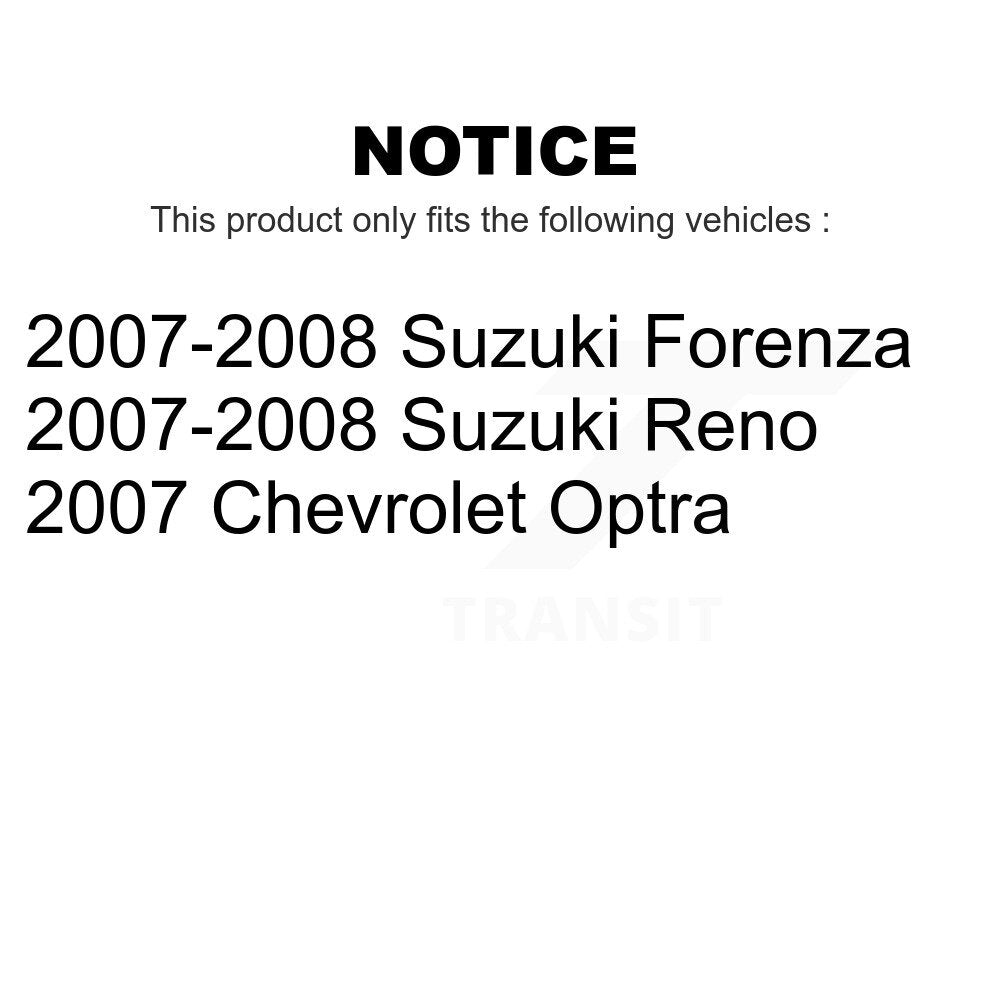 NOTICE

This product only fits the following vehicles :

2007-2008 Suzuki Forenza
2007-2008 Suzuki Reno
2007 Chevrolet Optra

TRANSIT